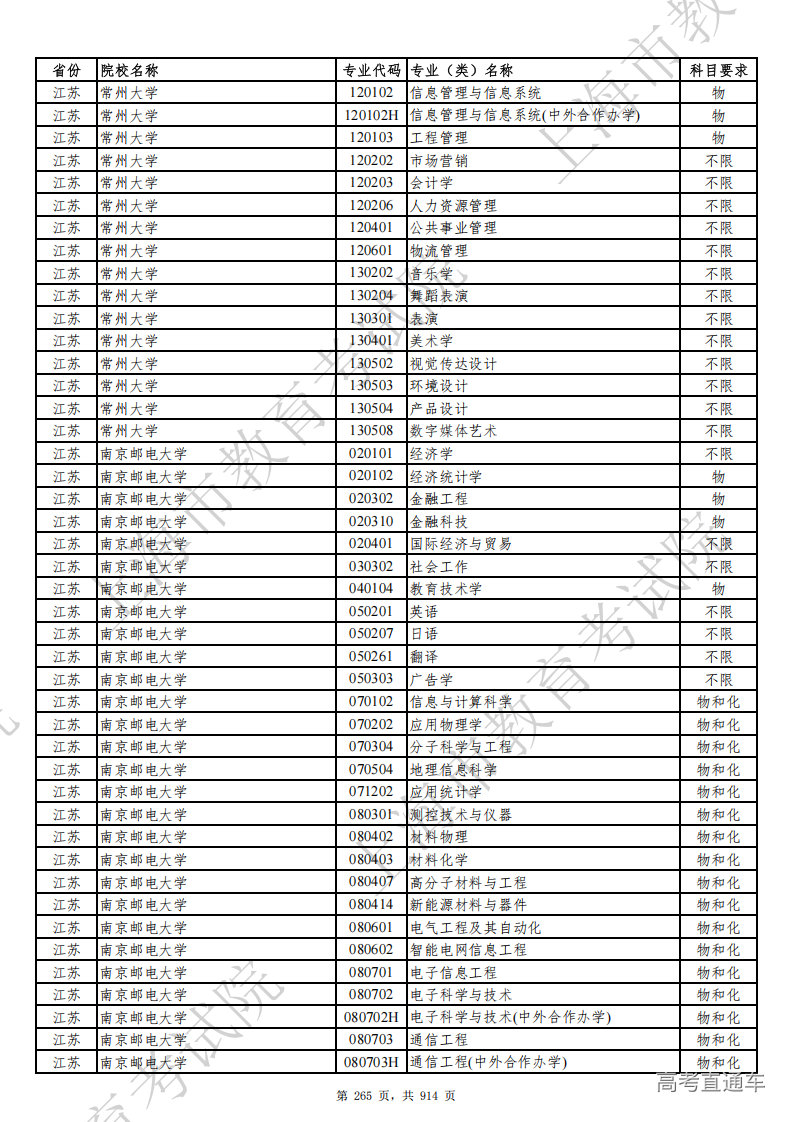 | 省份 | 院校名称 | 专业代码 | 专业（类）名称 | 科目要求 |
|---|---|---|---|---|
| 江苏 | 常州大学 | 120102 | 信息管理与信息系统 | 物 |
| 江苏 | 常州大学 | 120102H | 信息管理与信息系统(中外合作办学) | 物 |
| 江苏 | 常州大学 | 120103 | 工程管理 | 物 |
| 江苏 | 常州大学 | 120202 | 市场营销 | 不限 |
| 江苏 | 常州大学 | 120203 | 会计学 | 不限 |
| 江苏 | 常州大学 | 120206 | 人力资源管理 | 不限 |
| 江苏 | 常州大学 | 120401 | 公共事业管理 | 不限 |
| 江苏 | 常州大学 | 120601 | 物流管理 | 不限 |
| 江苏 | 常州大学 | 130202 | 音乐学 | 不限 |
| 江苏 | 常州大学 | 130204 | 舞蹈表演 | 不限 |
| 江苏 | 常州大学 | 130301 | 表演 | 不限 |
| 江苏 | 常州大学 | 130401 | 美术学 | 不限 |
| 江苏 | 常州大学 | 130502 | 视觉传达设计 | 不限 |
| 江苏 | 常州大学 | 130503 | 环境设计 | 不限 |
| 江苏 | 常州大学 | 130504 | 产品设计 | 不限 |
| 江苏 | 常州大学 | 130508 | 数字媒体艺术 | 不限 |
| 江苏 | 南京邮电大学 | 020101 | 经济学 | 不限 |
| 江苏 | 南京邮电大学 | 020102 | 经济统计学 | 物 |
| 江苏 | 南京邮电大学 | 020302 | 金融工程 | 物 |
| 江苏 | 南京邮电大学 | 020310 | 金融科技 | 物 |
| 江苏 | 南京邮电大学 | 020401 | 国际经济与贸易 | 不限 |
| 江苏 | 南京邮电大学 | 030302 | 社会工作 | 不限 |
| 江苏 | 南京邮电大学 | 040104 | 教育技术学 | 物 |
| 江苏 | 南京邮电大学 | 050201 | 英语 | 不限 |
| 江苏 | 南京邮电大学 | 050207 | 日语 | 不限 |
| 江苏 | 南京邮电大学 | 050261 | 翻译 | 不限 |
| 江苏 | 南京邮电大学 | 050303 | 广告学 | 不限 |
| 江苏 | 南京邮电大学 | 070102 | 信息与计算科学 | 物和化 |
| 江苏 | 南京邮电大学 | 070202 | 应用物理学 | 物和化 |
| 江苏 | 南京邮电大学 | 070304 | 分子科学与工程 | 物和化 |
| 江苏 | 南京邮电大学 | 070504 | 地理信息科学 | 物和化 |
| 江苏 | 南京邮电大学 | 071202 | 应用统计学 | 物和化 |
| 江苏 | 南京邮电大学 | 080301 | 测控技术与仪器 | 物和化 |
| 江苏 | 南京邮电大学 | 080402 | 材料物理 | 物和化 |
| 江苏 | 南京邮电大学 | 080403 | 材料化学 | 物和化 |
| 江苏 | 南京邮电大学 | 080407 | 高分子材料与工程 | 物和化 |
| 江苏 | 南京邮电大学 | 080414 | 新能源材料与器件 | 物和化 |
| 江苏 | 南京邮电大学 | 080601 | 电气工程及其自动化 | 物和化 |
| 江苏 | 南京邮电大学 | 080602 | 智能电网信息工程 | 物和化 |
| 江苏 | 南京邮电大学 | 080701 | 电子信息工程 | 物和化 |
| 江苏 | 南京邮电大学 | 080702 | 电子科学与技术 | 物和化 |
| 江苏 | 南京邮电大学 | 080702H | 电子科学与技术(中外合作办学) | 物和化 |
| 江苏 | 南京邮电大学 | 080703 | 通信工程 | 物和化 |
| 江苏 | 南京邮电大学 | 080703H | 通信工程(中外合作办学) | 物和化 |

第 265 页，共 914 页

高考直通车